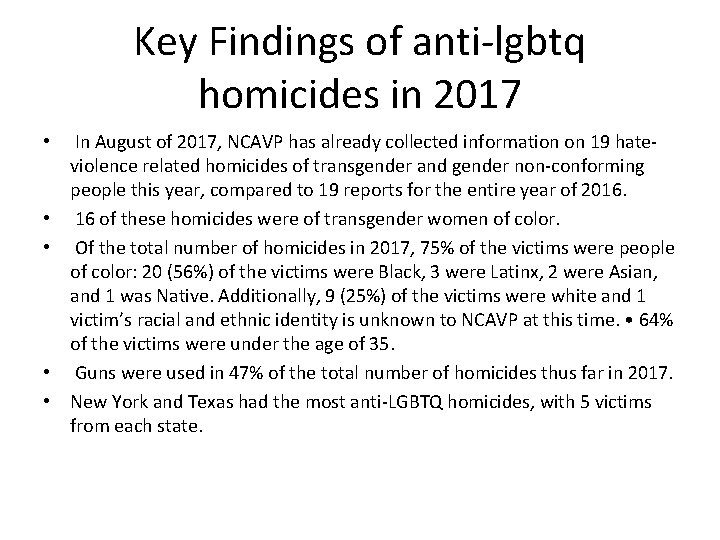 Key Findings of anti-lgbtq homicides in 2017

• In August of 2017, NCAVP has already collected information on 19 hate-violence related homicides of transgender and gender non-conforming people this year, compared to 19 reports for the entire year of 2016.

• 16 of these homicides were of transgender women of color.

• Of the total number of homicides in 2017, 75% of the victims were people of color: 20 (56%) of the victims were Black, 3 were Latinx, 2 were Asian, and 1 was Native. Additionally, 9 (25%) of the victims were white and 1 victim's racial and ethnic identity is unknown to NCAVP at this time. • 64% of the victims were under the age of 35.

• Guns were used in 47% of the total number of homicides thus far in 2017.

• New York and Texas had the most anti-LGBTQ homicides, with 5 victims from each state.